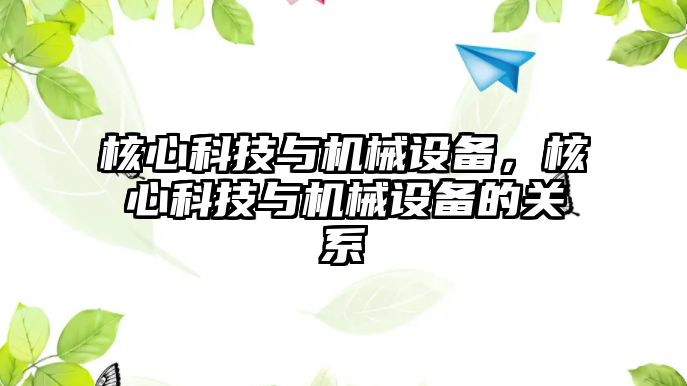 核心科技与机械设备，核心科技与机械设备的关系